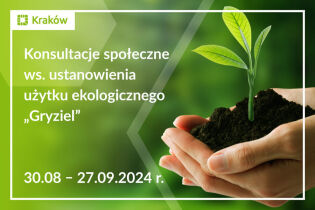 Kraków

Konsultacje społeczne ws. ustanowienia użytku ekologicznego „Gryziel”

30.08 – 27.09.2024 r.